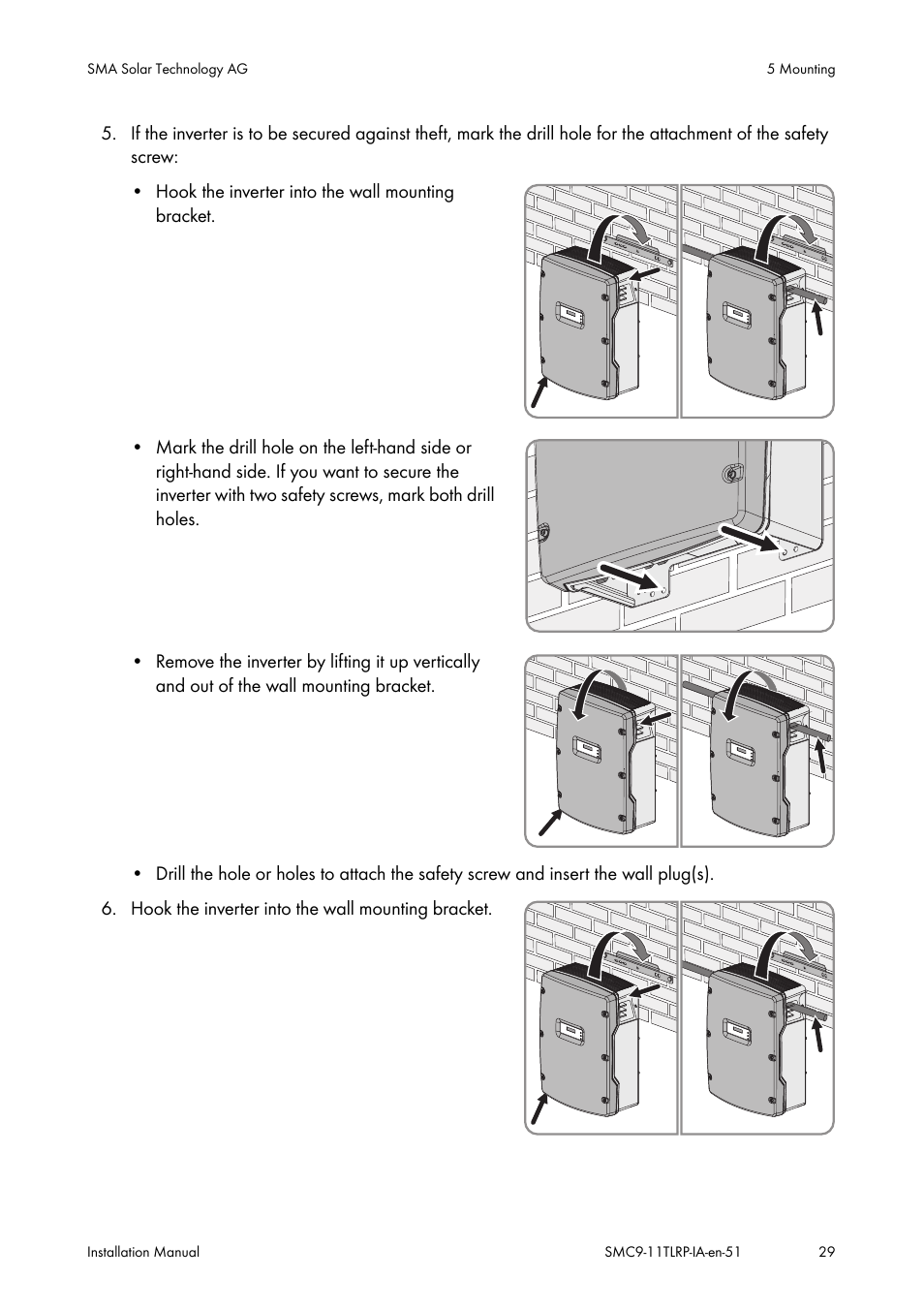 SMA Solar Technology AG

5 Mounting

5. If the inverter is to be secured against theft, mark the drill hole for the attachment of the safety screw:

• Hook the inverter into the wall mounting bracket.

• Mark the drill hole on the left-hand side or right-hand side. If you want to secure the inverter with two safety screws, mark both drill holes.

• Remove the inverter by lifting it up vertically and out of the wall mounting bracket.

• Drill the hole or holes to attach the safety screw and insert the wall plug(s).

6. Hook the inverter into the wall mounting bracket.

Installation Manual

SMC9-11TLRP-IA-en-51

29